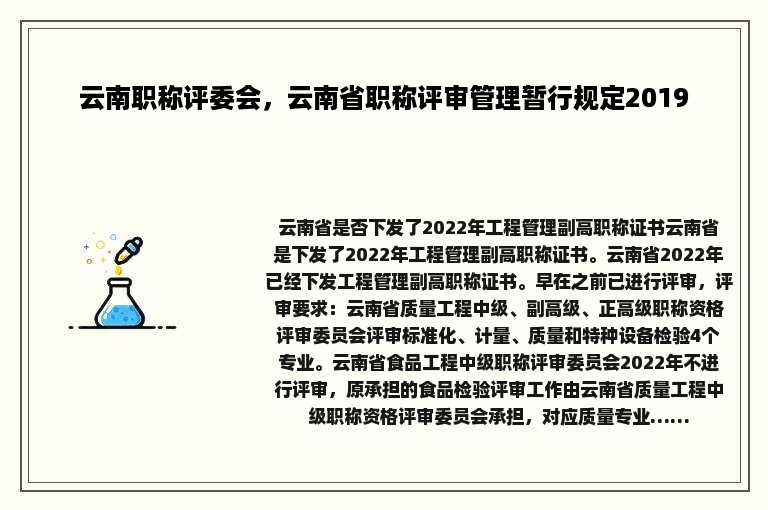 云南职称评委会，云南省职称评审管理暂行规定2019

云南省是否下发了2022年工程管理副高职称证书云南省是下发了2022年工程管理副高职称证书。云南省2022年已经下发工程管理副高职称证书。早在之前已进行评审，评审要求：云南省质量工程中级、副高级、正高级职称资格评审委员会评审标准化、计量、质量和特种设备检验4个专业。云南省食品工程中级职称评审委员会2022年不进行评审，原承担的食品检验评审工作由云南省质量工程中级职称资格评审委员会承担，对应质量专业......